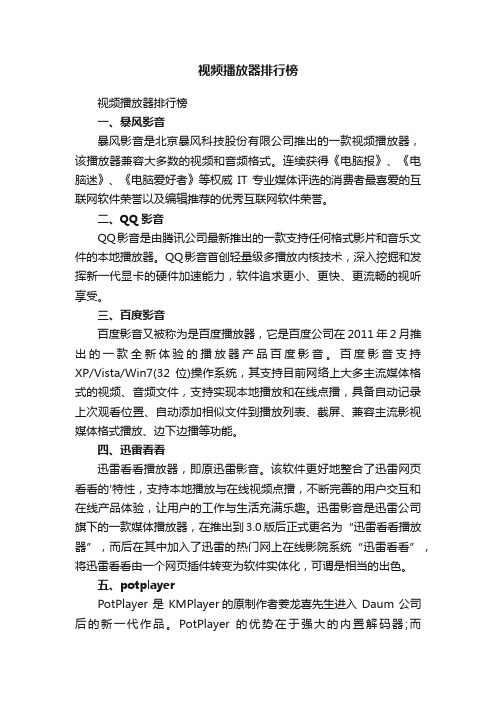 视频播放器排行榜

视频播放器排行榜

一、暴风影音

暴风影音是北京暴风科技股份有限公司推出的一款视频播放器，该播放器兼容大多数的视频和音频格式。连续获得《电脑报》、《电脑迷》、《电脑爱好者》等权威 IT 专业媒体评选的消费者最喜爱的互联网软件荣誉以及编辑推荐的优秀互联网软件荣誉。

二、QQ 影音

QQ 影音是由腾讯公司最新推出的一款支持任何格式影片和音乐文件的本地播放器。QQ 影音首创轻量级多播放内核技术，深入挖掘和发挥新一代显卡的硬件加速能力，软件追求更小、更快、更流畅的视听享受。

三、百度影音

百度影音又被称为是百度播放器，它是百度公司在 2011 年 2 月推出的一款全新体验的播放器产品百度影音。百度影音支持 XP/Vista/Win7(32 位)操作系统，其支持目前网络上大多主流媒体格式的视频、音频文件，支持实现本地播放和在线点播，具备自动记录上次观看位置、自动添加相似文件到播放列表、截屏、兼容主流影视媒体格式播放、边下边播等功能。

四、迅雷看看

迅雷看看播放器，即原迅雷影音。该软件更好地整合了迅雷网页看看的'特性，支持本地播放与在线视频点播，不断完善的用户交互和在线产品体验，让用户的工作与生活充满乐趣。迅雷影音是迅雷公司旗下的一款媒体播放器，在推出到 3.0 版后正式更名为“迅雷看看播放器”，而后在其中加入了迅雷的热门网上在线影院系统“迅雷看看”，将迅雷看看由一个网页插件转变为软件实体化，可谓是相当的出色。

五、potplayer

PotPlayer 是 KMPlayer 的原制作者姜龙喜先生进入 Daum 公司后的新一代作品。PotPlayer 的优势在于强大的内置解码器;而